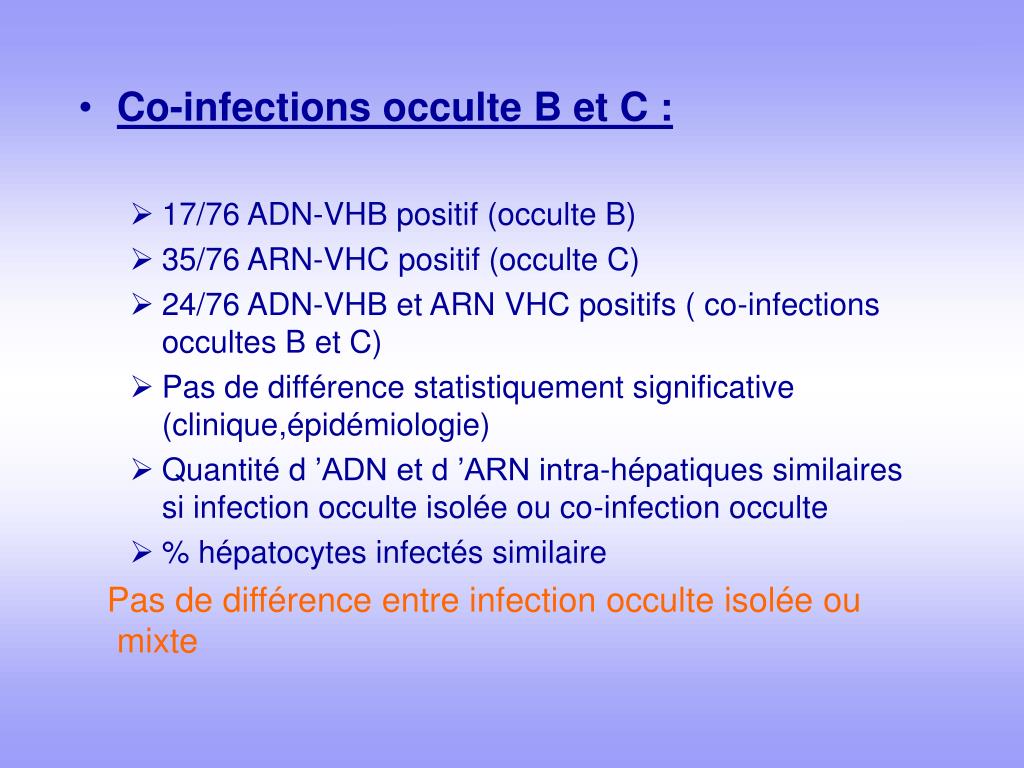 • Co-infections occulte B et C :

➢ 17/76 ADN-VHB positif (occulte B)
➢ 35/76 ARN-VHC positif (occulte C)
➢ 24/76 ADN-VHB et ARN VHC positifs ( co-infections occultes B et C)
➢ Pas de différence statistiquement significative (clinique,épidémiologie)
➢ Quantité d ’ADN et d ’ARN intra-hépatiques similaires si infection occulte isolée ou co-infection occulte
➢ % hépatocytes infectés similaire

Pas de différence entre infection occulte isolée ou mixte